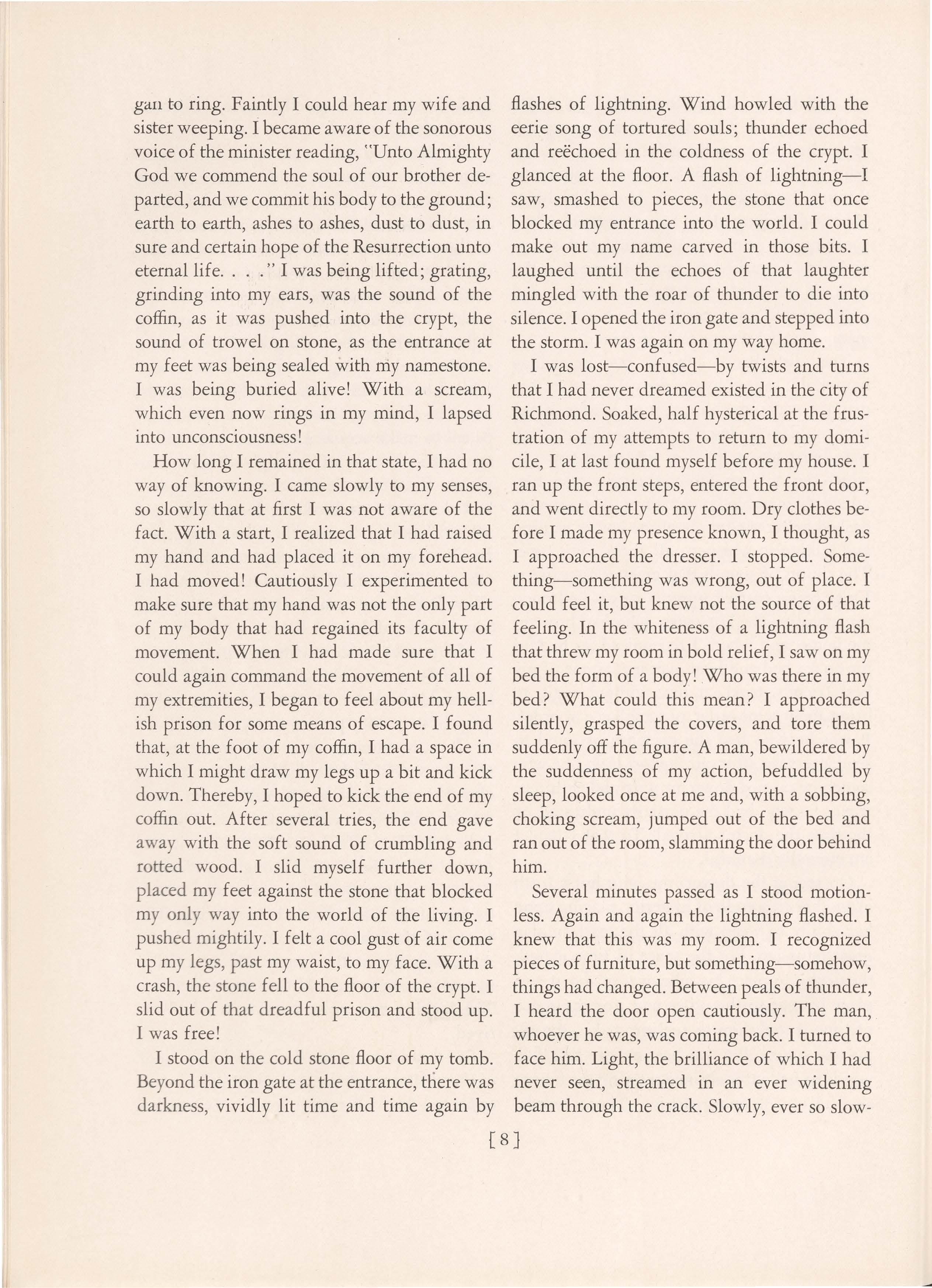 gan to ring. Faintly I could hear my wife and sister weeping. I became aware of the sonorous voice of the minister reading, "Unto Almighty God we commend the soul of our brother departed, and we commit his body to the ground; earth to earth, ashes to ashes, dust to dust, in sure and certain hope of the Resurrection unto eternal life. . . ." I was being lifted; grating, grinding into my ears, was the sound of the coffin, as it was pushed into the crypt, the sound of trowel on stone, as the entrance at my feet was being sealed with my namestone. I was being buried alive! With a scream, which even now rings in my mind, I lapsed into unconsciousness!

How long I remained in that state, I had no way of knowing. I came slowly to my senses, so slowly that at first I was not aware of the fact. With a start, I realized that I had raised my hand and had placed it on my forehead. I had moved! Cautiously I experimented to make sure that my hand was not the only part of my body that had regained its faculty of movement. When I had made sure that I could again command the movement of all of my extremities, I began to feel about my hellish prison for some means of escape. I found that, at the foot of my coffin, I had a space in which I might draw my legs up a bit and kick down. Thereby, I hoped to kick the end of my coffin out. After several tries, the end gave away with the soft sound of crumbling and rotted wood. I slid myself further down, placed my feet against the stone that blocked my only way into the world of the living. I pushed mightily. I felt a cool gust of air come up my legs, past my waist, to my face. With a crash, the stone fell to the floor of the crypt. I slid out of that dreadful prison and stood up. I was free!

I stood on the cold stone floor of my tomb. Beyond the iron gate at the entrance, there was darkness, vividly lit time and time again by flashes of lightning. Wind howled with the eerie song of tortured souls; thunder echoed and reëchoed in the coldness of the crypt. I glanced at the floor. A flash of lightning—I saw, smashed to pieces, the stone that once blocked my entrance into the world. I could make out my name carved in those bits. I laughed until the echoes of that laughter mingled with the roar of thunder to die into silence. I opened the iron gate and stepped into the storm. I was again on my way home.

I was lost—confused—by twists and turns that I had never dreamed existed in the city of Richmond. Soaked, half hysterical at the frustration of my attempts to return to my domicile, I at last found myself before my house. I ran up the front steps, entered the front door, and went directly to my room. Dry clothes before I made my presence known, I thought, as I approached the dresser. I stopped. Something—something was wrong, out of place. I could feel it, but knew not the source of that feeling. In the whiteness of a lightning flash that threw my room in bold relief, I saw on my bed the form of a body! Who was there in my bed? What could this mean? I approached silently, grasped the covers, and tore them suddenly off the figure. A man, bewildered by the suddenness of my action, befuddled by sleep, looked once at me and, with a sobbing, choking scream, jumped out of the bed and ran out of the room, slamming the door behind him.

Several minutes passed as I stood motionless. Again and again the lightning flashed. I knew that this was my room. I recognized pieces of furniture, but something—somehow, things had changed. Between peals of thunder, I heard the door open cautiously. The man, whoever he was, was coming back. I turned to face him. Light, the brilliance of which I had never seen, streamed in an ever widening beam through the crack. Slowly, ever so slow-

[8]